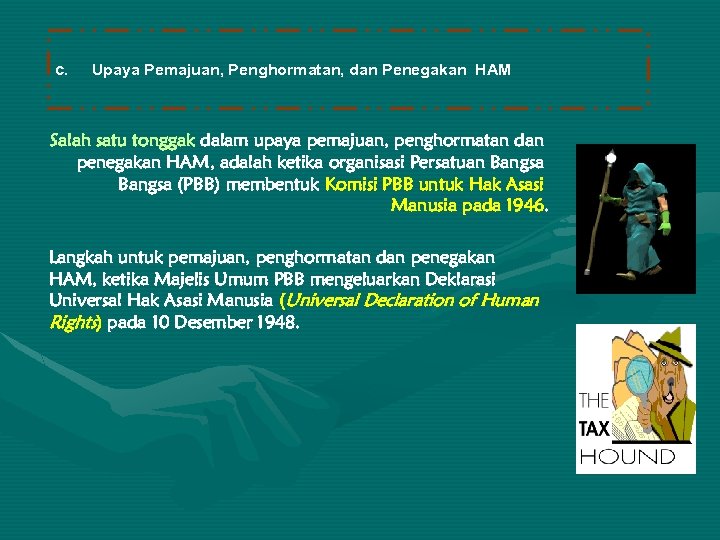 c. Upaya Pemajuan, Penghormatan, dan Penegakan HAM

Salah satu tonggak dalam upaya pemajuan, penghormatan dan penegakan HAM, adalah ketika organisasi Persatuan Bangsa Bangsa (PBB) membentuk Komisi PBB untuk Hak Asasi Manusia pada 1946.

Langkah untuk pemajuan, penghormatan dan penegakan HAM, ketika Majelis Umum PBB mengeluarkan Deklarasi Universal Hak Asasi Manusia (Universal Declaration of Human Rights) pada 10 Desember 1948.

THE
TAX
HOUND